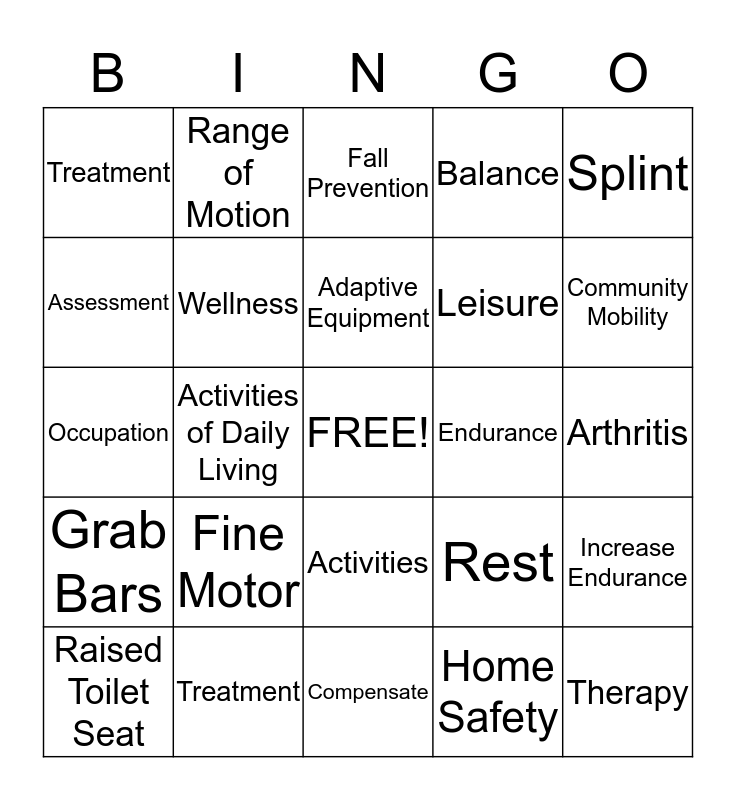 | B | I | N | G | O |
|---|---|---|---|---|
| Treatment | Range of Motion | Fall Prevention | Balance | Splint |
| Assessment | Wellness | Adaptive Equipment | Leisure | Community Mobility |
| Occupation | Activities of Daily Living | FREE! | Endurance | Arthritis |
| Grab Bars | Fine Motor | Activities | Rest | Increase Endurance |
| Raised Toilet Seat | Treatment | Compensate | Home Safety | Therapy |